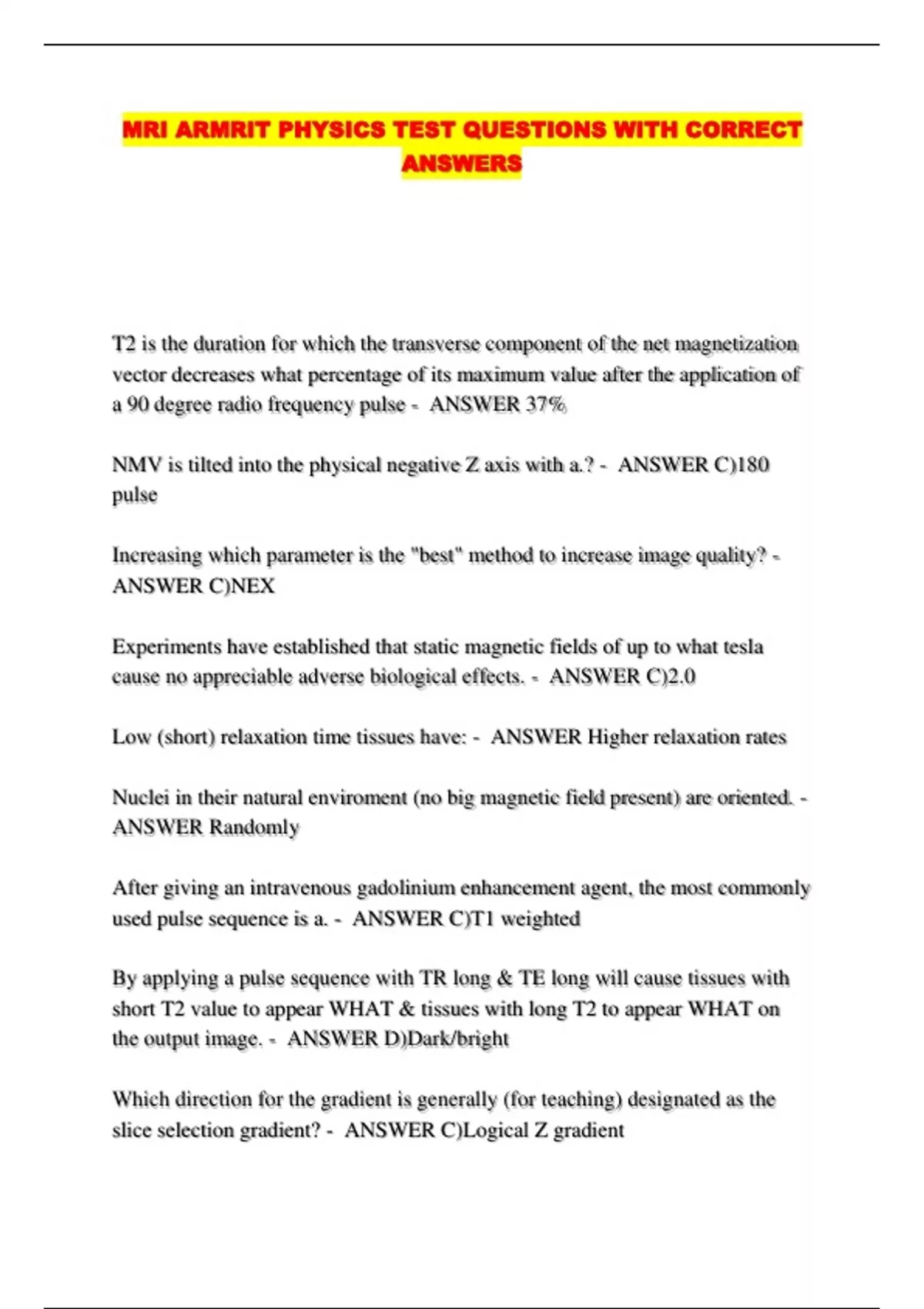 MRI ARMRIT PHYSICS TEST QUESTIONS WITH CORRECT ANSWERS

T2 is the duration for which the transverse component of the net magnetization vector decreases what percentage of its maximum value after the application of a 90 degree radio frequency pulse - ANSWER 37%

NMV is tilted into the physical negative Z axis with a.? - ANSWER C)180 pulse

Increasing which parameter is the "best" method to increase image quality? - ANSWER C)NEX

Experiments have established that static magnetic fields of up to what tesla cause no appreciable adverse biological effects. - ANSWER C)2.0

Low (short) relaxation time tissues have: - ANSWER Higher relaxation rates

Nuclei in their natural enviroment (no big magnetic field present) are oriented. - ANSWER Randomly

After giving an intravenous gadolinium enhancement agent, the most commonly used pulse sequence is a. - ANSWER C)T1 weighted

By applying a pulse sequence with TR long & TE long will cause tissues with short T2 value to appear WHAT & tissues with long T2 to appear WHAT on the output image. - ANSWER D)Dark/bright

Which direction for the gradient is generally (for teaching) designated as the slice selection gradient? - ANSWER C)Logical Z gradient